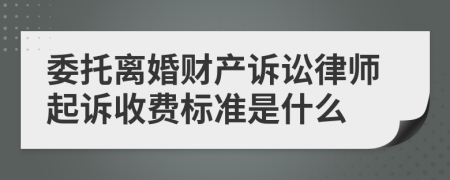 委托离婚财产诉讼律师起诉收费标准是什么